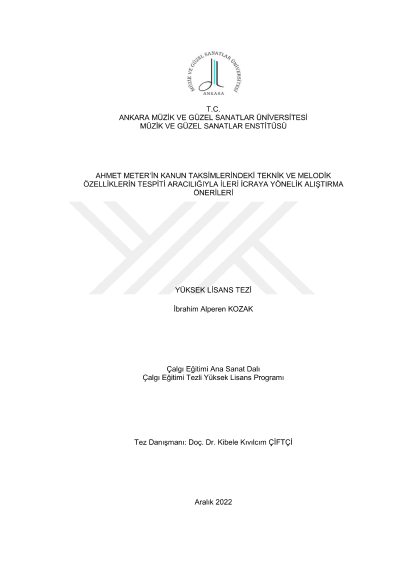 MÜZİK VE GÜZEL SANATLAR ÜNİVERSİTESİ
ANKARA

T.C.
ANKARA MÜZİK VE GÜZEL SANATLAR ÜNİVERSİTESİ
MÜZİK VE GÜZEL SANATLAR ENSTİTÜSÜ

AHMET METER'İN KANUN TAKSİMLERİNDEKİ TEKNİK VE MELODİK ÖZELLİKLERİN TESPİTİ ARACILIĞIYLA İLERİ İCRAYA YÖNELİK ALIŞTIRMA ÖNERİLERİ

YÜKSEK LİSANS TEZİ

İbrahim Alperen KOZAK

Çalgı Eğitimi Ana Sanat Dalı
Çalgı Eğitimi Tezli Yüksek Lisans Programı

Tez Danışmanı: Doç. Dr. Kibele Kıvılcım ÇİFTÇİ

Aralık 2022